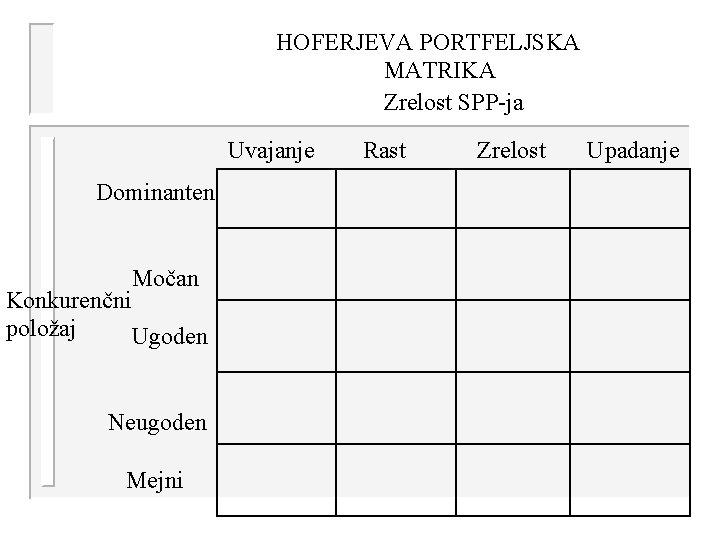 HOFERJEVA PORTFELJSKA MATRIKA

Zrelost SPP-ja

Konkurenčni položaj

| | Uvajanje | Rast | Zrelost | Upadanje |
|---|---|---|---|---|
| Dominanten | | | | |
| Močan | | | | |
| Ugoden | | | | |
| Neugoden | | | | |
| Mejni | | | | |